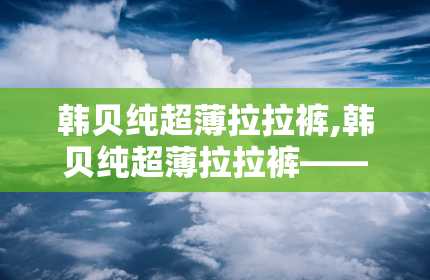 韩贝纯超薄拉拉裤,韩贝纯超薄拉拉裤——